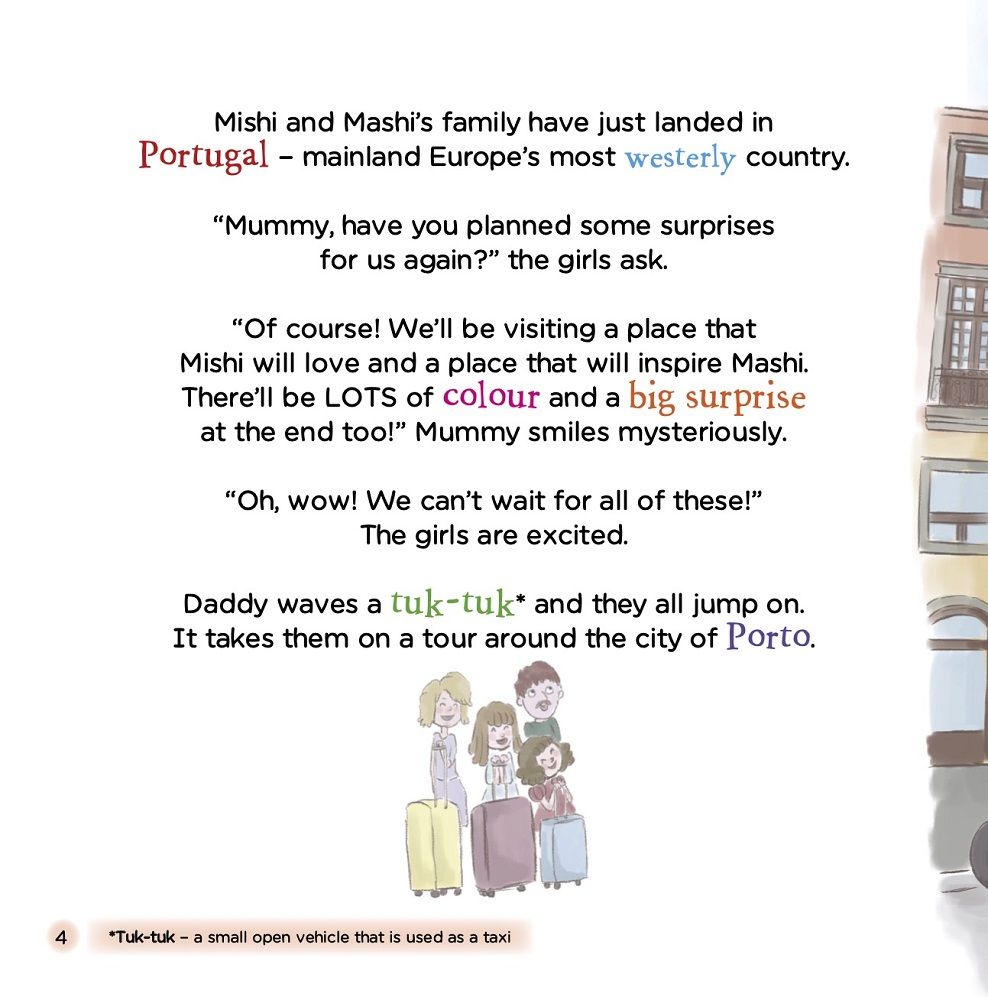 Mishi and Mashi's family have just landed in Portugal – mainland Europe's most westerly country.

"Mummy, have you planned some surprises for us again?" the girls ask.

"Of course! We'll be visiting a place that Mishi will love and a place that will inspire Mashi. There'll be LOTS of colour and a big surprise at the end too!" Mummy smiles mysteriously.

"Oh, wow! We can't wait for all of these!" The girls are excited.

Daddy waves a tuk-tuk* and they all jump on. It takes them on a tour around the city of Porto.

4 *Tuk-tuk – a small open vehicle that is used as a taxi